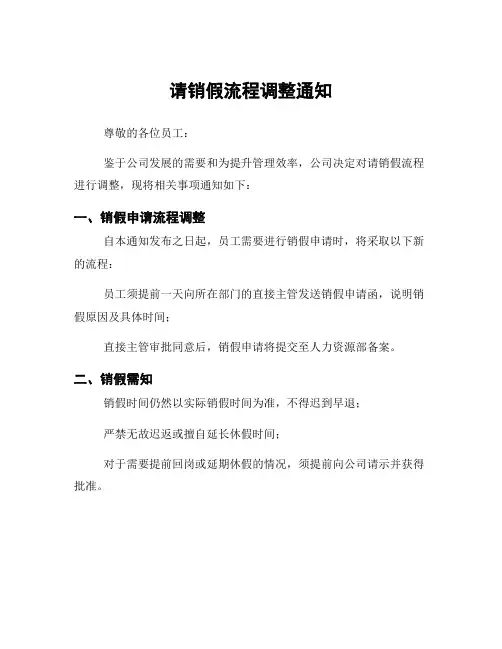 请销假流程调整通知

尊敬的各位员工：

鉴于公司发展的需要和为提升管理效率，公司决定对请销假流程进行调整，现将相关事项通知如下：

一、销假申请流程调整

自本通知发布之日起，员工需要进行销假申请时，将采取以下新的流程：

员工须提前一天向所在部门的直接主管发送销假申请函，说明销假原因及具体时间；

直接主管审批同意后，销假申请将提交至人力资源部备案。

二、销假需知

销假时间仍然以实际销假时间为准，不得迟到早退；

严禁无故迟返或擅自延长休假时间；

对于需要提前回岗或延期休假的情况，须提前向公司请示并获得批准。